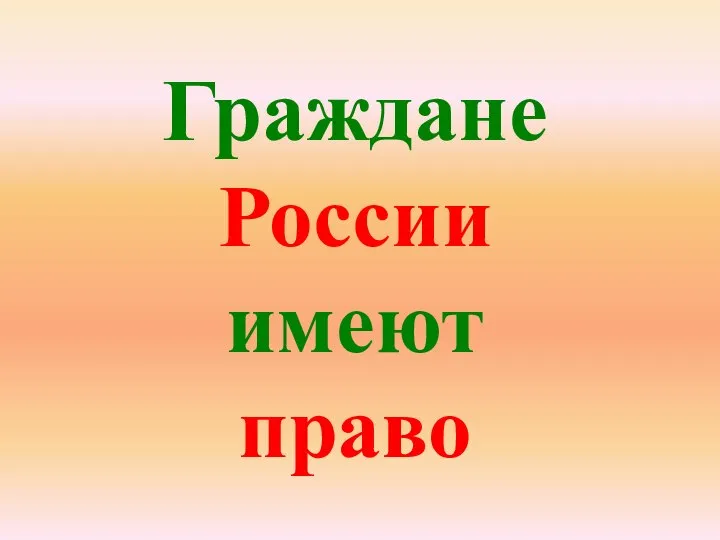 Граждане
России
имеют
право